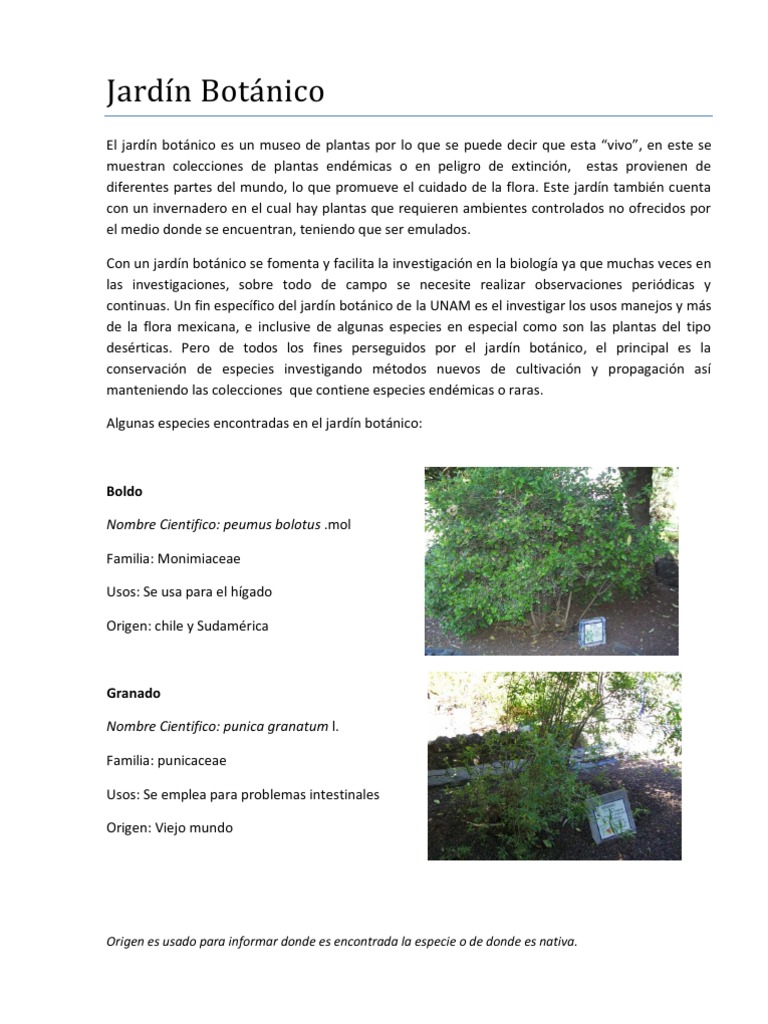 Jardín Botánico

El jardín botánico es un museo de plantas por lo que se puede decir que esta "vivo", en este se muestran colecciones de plantas endémicas o en peligro de extinción, estas provienen de diferentes partes del mundo, lo que promueve el cuidado de la flora. Este jardín también cuenta con un invernadero en el cual hay plantas que requieren ambientes controlados no ofrecidos por el medio donde se encuentran, teniendo que ser emulados.

Con un jardín botánico se fomenta y facilita la investigación en la biología ya que muchas veces en las investigaciones, sobre todo de campo se necesite realizar observaciones periódicas y continuas. Un fin específico del jardín botánico de la UNAM es el investigar los usos manejos y más de la flora mexicana, e inclusive de algunas especies en especial como son las plantas del tipo desérticas. Pero de todos los fines perseguidos por el jardín botánico, el principal es la conservación de especies investigando métodos nuevos de cultivación y propagación así manteniendo las colecciones que contiene especies endémicas o raras.

Algunas especies encontradas en el jardín botánico:

Boldo

Nombre Cientifico: peumus bolotus .mol

Familia: Monimiaceae

Usos: Se usa para el hígado

Origen: chile y Sudamérica

Granado

Nombre Cientifico: punica granatum l.

Familia: punicaceae

Usos: Se emplea para problemas intestinales

Origen: Viejo mundo

Origen es usado para informar donde es encontrada la especie o de donde es nativa.